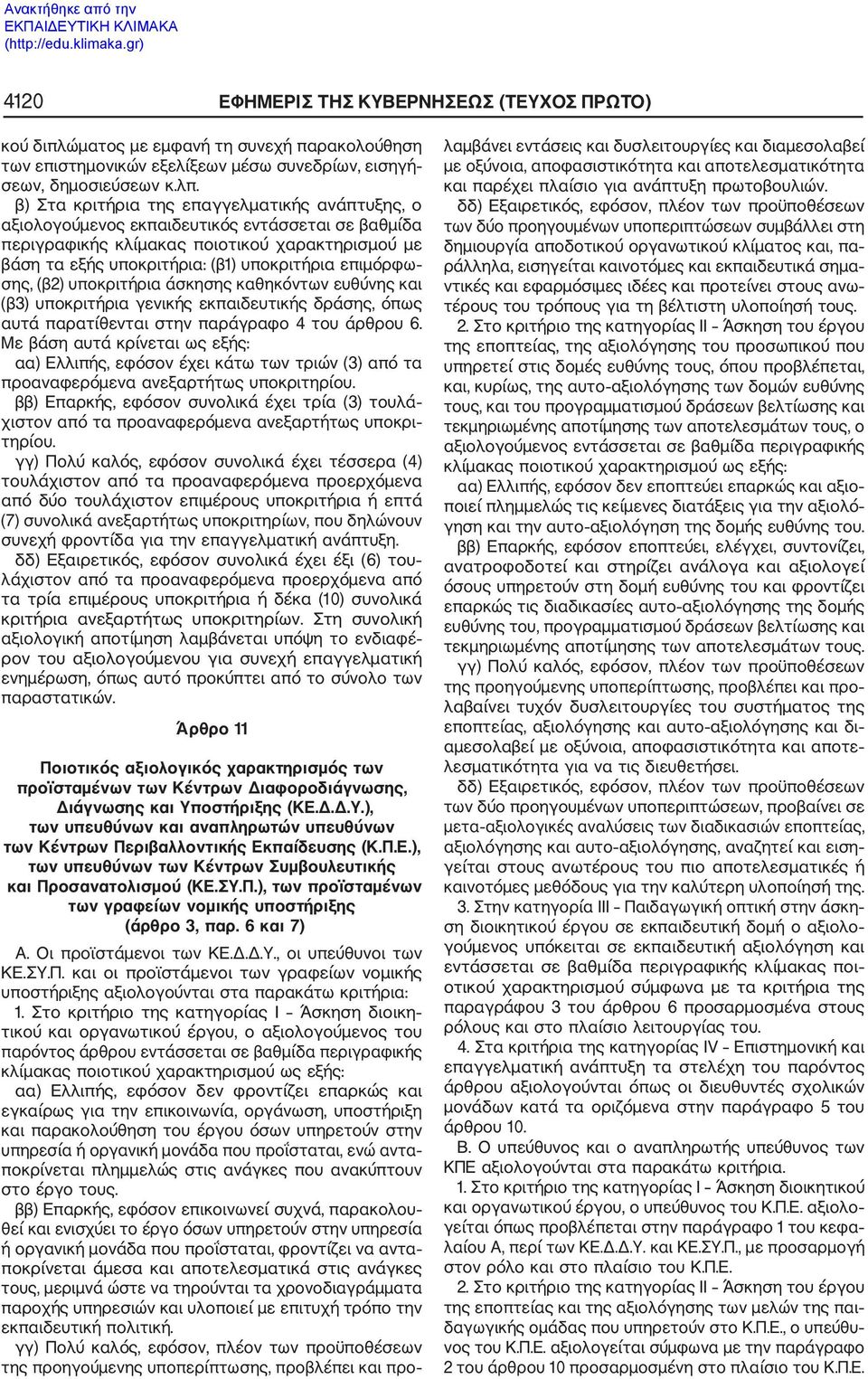 Ανακτήθηκε από την ΕΚΠΑΙΔΕΥΤΙΚΗ ΚΛΙΜΑΚΑ (http://edu.klimaka.gr)

4120 ΕΦΗΜΕΡΙΣ ΤΗΣ ΚΥΒΕΡΝΗΣΕΩΣ (ΤΕΥΧΟΣ ΠΡΩΤΟ)

κού διπλώματος με εμφανή τη συνεχή παρακολούθηση των επιστημονικών εξελίξεων μέσω συνεδρίων, εισηγήσεων, δημοσιεύσεων κ.λπ.

β) Στα κριτήρια της επαγγελματικής ανάπτυξης, ο αξιολογούμενος εκπαιδευτικός εντάσσεται σε βαθμίδα περιγραφικής κλίμακας ποιοτικού χαρακτηρισμού με βάση τα εξής υποκριτήρια: (β1) υποκριτήρια επιμόρφωσης, (β2) υποκριτήρια άσκησης καθηκόντων ευθύνης και (β3) υποκριτήρια γενικής εκπαιδευτικής δράσης, όπως αυτά παρατίθενται στην παράγραφο 4 του άρθρου 6. Με βάση αυτά κρίνεται ως εξής:

αα) Ελλιπής, εφόσον έχει κάτω των τριών (3) από τα προαναφερόμενα ανεξαρτήτως υποκριτηρίου.

ββ) Επαρκής, εφόσον συνολικά έχει τρία (3) τουλάχιστον από τα προαναφερόμενα ανεξαρτήτως υποκριτηρίου.

γγ) Πολύ καλός, εφόσον συνολικά έχει τέσσερα (4) τουλάχιστον από τα προαναφερόμενα προερχόμενα από δύο τουλάχιστον επιμέρους υποκριτήρια ή επτά (7) συνολικά ανεξαρτήτως υποκριτηρίων, που δηλώνουν συνεχή φροντίδα για την επαγγελματική ανάπτυξη.

δδ) Εξαιρετικός, εφόσον συνολικά έχει έξι (6) τουλάχιστον από τα προαναφερόμενα προερχόμενα από τα τρία επιμέρους υποκριτήρια ή δέκα (10) συνολικά κριτήρια ανεξαρτήτως υποκριτηρίων. Στη συνολική αξιολογική αποτίμηση λαμβάνεται υπόψη το ενδιαφέρον του αξιολογούμενου για συνεχή επαγγελματική ενημέρωση, όπως αυτό προκύπτει από το σύνολο των παραστατικών.

Άρθρο 11

Ποιοτικός αξιολογικός χαρακτηρισμός των προϊσταμένων των Κέντρων Διαφοροδιάγνωσης, Διάγνωσης και Υποστήριξης (ΚΕ.Δ.Δ.Υ.), των υπευθύνων και αναπληρωτών υπευθύνων των Κέντρων Περιβαλλοντικής Εκπαίδευσης (Κ.Π.Ε.), των υπευθύνων των Κέντρων Συμβουλευτικής και Προσανατολισμού (ΚΕ.ΣΥ.Π.), των προϊσταμένων των γραφείων νομικής υποστήριξης (άρθρο 3, παρ. 6 και 7)

Α. Οι προϊστάμενοι των ΚΕ.Δ.Δ.Υ., οι υπεύθυνοι των ΚΕ.ΣΥ.Π. και οι προϊστάμενοι των γραφείων νομικής υποστήριξης αξιολογούνται στα παρακάτω κριτήρια:

1. Στο κριτήριο της κατηγορίας Ι – Άσκηση διοικητικού και οργανωτικού έργου, ο αξιολογούμενος του παρόντος άρθρου εντάσσεται σε βαθμίδα περιγραφικής κλίμακας ποιοτικού χαρακτηρισμού ως εξής:

αα) Ελλιπής, εφόσον δεν φροντίζει επαρκώς και εγκαίρως για την επικοινωνία, οργάνωση, υποστήριξη και παρακολούθηση του έργου όσων υπηρετούν στην υπηρεσία ή οργανική μονάδα που προΐσταται, ενώ ανταποκρίνεται πλημμελώς στις ανάγκες που ανακύπτουν στο έργο τους.

ββ) Επαρκής, εφόσον επικοινωνεί συχνά, παρακολουθεί και ενισχύει το έργο όσων υπηρετούν στην υπηρεσία ή οργανική μονάδα που προΐσταται, φροντίζει να ανταποκρίνεται άμεσα και αποτελεσματικά στις ανάγκες τους, μεριμνά ώστε να τηρούνται τα χρονοδιαγράμματα παροχής υπηρεσιών και υλοποιεί με επιτυχή τρόπο την εκπαιδευτική πολιτική.

γγ) Πολύ καλός, εφόσον, πλέον των προϋποθέσεων της προηγούμενης υποπερίπτωσης, προβλέπει και προλαμβάνει εντάσεις και δυσλειτουργίες και διαμεσολαβεί με οξύνοια, αποφασιστικότητα και αποτελεσματικότητα και παρέχει πλαίσιο για ανάπτυξη πρωτοβουλιών.

δδ) Εξαιρετικός, εφόσον, πλέον των προϋποθέσεων των δύο προηγουμένων υποπεριπτώσεων συμβάλλει στη δημιουργία αποδοτικού οργανωτικού κλίματος και, παράλληλα, εισηγείται καινοτόμες και εκπαιδευτικά σημαντικές και εφαρμόσιμες ιδέες και προτείνει στους ανωτέρους του τρόπους για τη βέλτιστη υλοποίησή τους.

2. Στο κριτήριο της κατηγορίας ΙΙ – Άσκηση του έργου της εποπτείας, της αξιολόγησης του προσωπικού που υπηρετεί στις δομές ευθύνης τους, όπου προβλέπεται, και, κυρίως, της αυτο-αξιολόγησης των δομών ευθύνης τους, και του προγραμματισμού δράσεων βελτίωσης και τεκμηριωμένης αποτίμησης των αποτελεσμάτων τους, ο αξιολογούμενος εντάσσεται σε βαθμίδα περιγραφικής κλίμακας ποιοτικού χαρακτηρισμού ως εξής:

αα) Ελλιπής, εφόσον δεν εποπτεύει επαρκώς και αξιοποιεί πλημμελώς τις κείμενες διατάξεις για την αξιολόγηση και την αυτο-αξιολόγηση της δομής ευθύνης του.

ββ) Επαρκής, εφόσον εποπτεύει, ελέγχει, συντονίζει, ανατροφοδοτεί και στηρίζει ανάλογα και αξιολογεί όσους υπηρετούν στη δομή ευθύνης του και φροντίζει επαρκώς τις διαδικασίες αυτο-αξιολόγησης της δομής ευθύνης του, προγραμματισμού δράσεων βελτίωσης και τεκμηριωμένης αποτίμησης των αποτελεσμάτων τους.

γγ) Πολύ καλός, εφόσον, πλέον των προϋποθέσεων της προηγούμενης υποπερίπτωσης, προβλέπει και προλαβαίνει τυχόν δυσλειτουργίες του συστήματος της εποπτείας, αξιολόγησης και αυτο-αξιολόγησης και διαμεσολαβεί με οξύνοια, αποφασιστικότητα και αποτελεσματικότητα για να τις διευθετήσει.

δδ) Εξαιρετικός, εφόσον, πλέον των προϋποθέσεων των δύο προηγουμένων υποπεριπτώσεων, προβαίνει σε μετα-αξιολογικές αναλύσεις των διαδικασιών εποπτείας, αξιολόγησης και αυτο-αξιολόγησης, αναζητεί και εισηγείται στους ανωτέρους του πιο αποτελεσματικές ή καινοτόμες μεθόδους για την καλύτερη υλοποίησή της.

3. Στην κατηγορία ΙΙΙ – Παιδαγωγική οπτική στην άσκηση διοικητικού έργου σε εκπαιδευτική δομή ο αξιολογούμενος υπόκειται σε εκπαιδευτική αξιολόγηση και εντάσσεται σε βαθμίδα περιγραφικής κλίμακας ποιοτικού χαρακτηρισμού σύμφωνα με τα κριτήρια της παραγράφου 3 του άρθρου 6 προσαρμοσμένα στους ρόλους και στο πλαίσιο λειτουργίας του.

4. Στα κριτήρια της κατηγορίας IV – Επιστημονική και επαγγελματική ανάπτυξη τα στελέχη του παρόντος άρθρου αξιολογούνται όπως οι διευθυντές σχολικών μονάδων κατά τα οριζόμενα στην παράγραφο 5 του άρθρου 10.

Β. Ο υπεύθυνος και ο αναπληρωτής υπεύθυνος των ΚΠΕ αξιολογούνται στα παρακάτω κριτήρια.

1. Στο κριτήριο της κατηγορίας Ι – Άσκηση διοικητικού και οργανωτικού έργου, ο υπεύθυνος του Κ.Π.Ε. αξιολογείται όπως προβλέπεται στην παράγραφο 1 του κεφαλαίου Α, περί των ΚΕ.Δ.Δ.Υ. και ΚΕ.ΣΥ.Π., με προσαρμογή στον ρόλο και στο πλαίσιο του Κ.Π.Ε.

2. Στο κριτήριο της κατηγορίας ΙΙ – Άσκηση του έργου της εποπτείας και της αξιολόγησης των μελών της παιδαγωγικής ομάδας που υπηρετούν στο Κ.Π.Ε., ο υπεύθυνος του Κ.Π.Ε. αξιολογείται σύμφωνα με την παράγραφο 2 του άρθρου 10 προσαρμοσμένη στο πλαίσιο του Κ.Π.Ε.